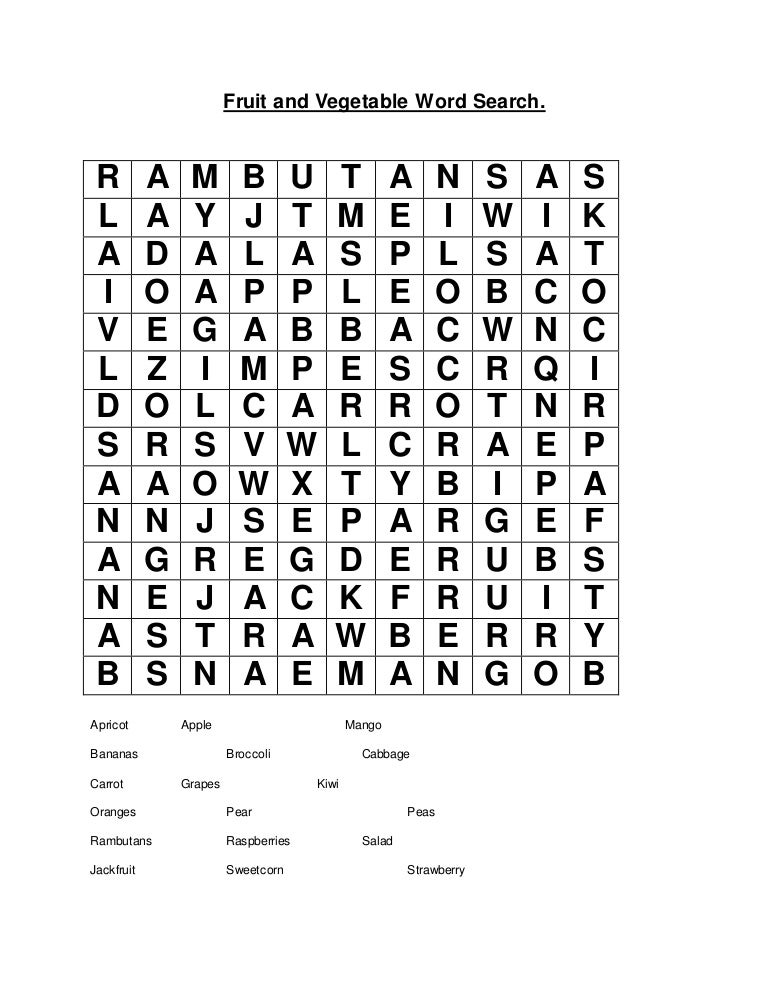 Fruit and Vegetable Word Search.

| R | A | M | B | U | T | A | N | S | A | S |
|---|---|---|---|---|---|---|---|---|---|---|
| L | A | Y | J | T | M | E | I | W | I | K |
| A | D | A | L | A | S | P | L | S | A | T |
| I | O | A | P | P | L | E | O | B | C | O |
| V | E | G | A | B | B | A | C | W | N | C |
| L | Z | I | M | P | E | S | C | R | Q | I |
| D | O | L | C | A | R | R | O | T | N | R |
| S | R | S | V | W | L | C | R | A | E | P |
| A | A | O | W | X | T | Y | B | I | P | A |
| N | N | J | S | E | P | A | R | G | E | F |
| A | G | R | E | G | D | E | R | U | B | S |
| N | E | J | A | C | K | F | R | U | I | T |
| A | S | T | R | A | W | B | E | R | R | Y |
| B | S | N | A | E | M | A | N | G | O | B |

Apricot Apple Mango

Bananas Broccoli Cabbage

Carrot Grapes Kiwi

Oranges Pear Peas

Rambutans Raspberries Salad

Jackfruit Sweetcorn Strawberry